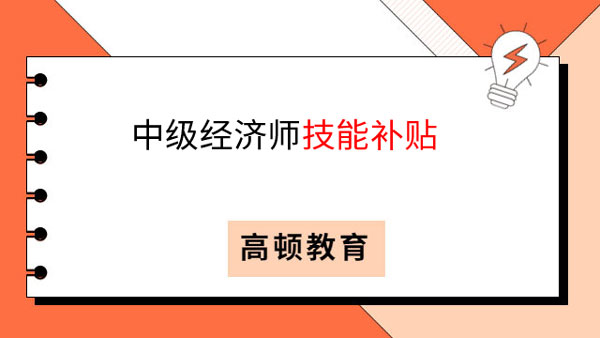 中级经济师技能补贴

高顿教育